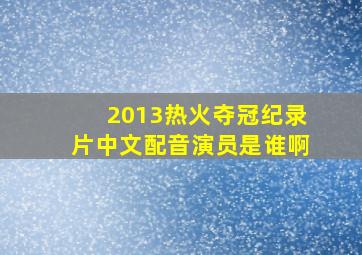 2013热火夺冠纪录片中文配音演员是谁啊